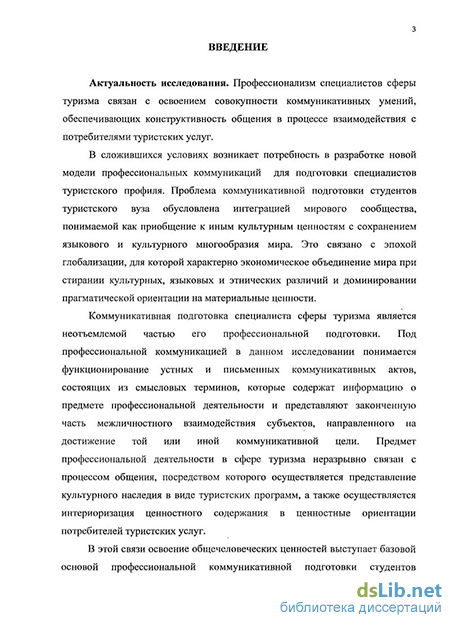 3

ВВЕДЕНИЕ

Актуальность исследования. Профессионализм специалистов сферы туризма связан с освоением совокупности коммуникативных умений, обеспечивающих конструктивность общения в процессе взаимодействия с потребителями туристских услуг.

В сложившихся условиях возникает потребность в разработке новой модели профессиональных коммуникаций для подготовки специалистов туристского профиля. Проблема коммуникативной подготовки студентов туристского вуза обусловлена интеграцией мирового сообщества, понимаемой как приобщение к иным культурным ценностям с сохранением языкового и культурного многообразия мира. Это связано с эпохой глобализации, для которой характерно экономическое объединение мира при стирании культурных, языковых и этнических различий и доминировании прагматической ориентации на материальные ценности.

Коммуникативная подготовка специалиста сферы туризма является неотъемлемой частью его профессиональной подготовки. Под профессиональной коммуникацией в данном исследовании понимается функционирование устных и письменных коммуникативных актов, состоящих из смысловых терминов, которые содержат информацию о предмете профессиональной деятельности и представляют законченную часть межличностного взаимодействия субъектов, направленного на достижение той или иной коммуникативной цели. Предмет профессиональной деятельности в сфере туризма неразрывно связан с процессом общения, посредством которого осуществляется представление культурного наследия в виде туристских программ, а также осуществляется интериоризация ценностного содержания в ценностные ориентации потребителей туристских услуг.

В этой связи освоение общечеловеческих ценностей выступает базовой основой профессиональной коммуникативной подготовки студентов

dsLib.net
библиотека диссертаций